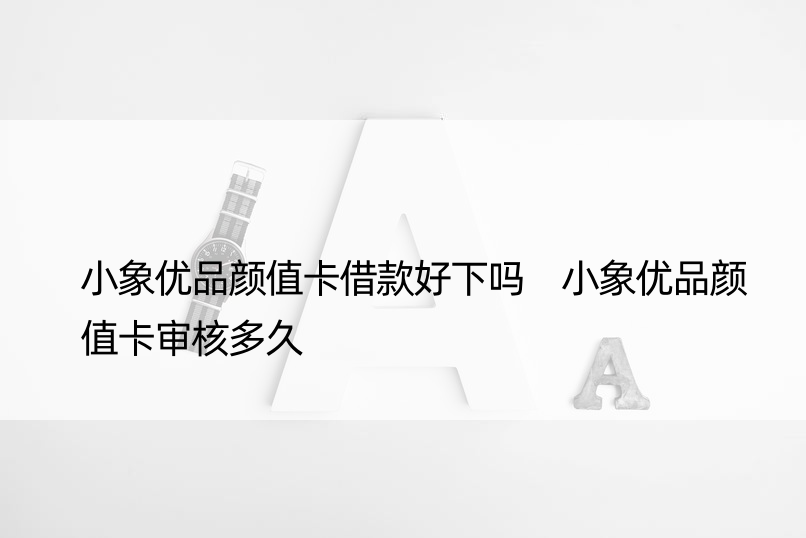 小象优品颜值卡借款好下吗　小象优品颜值卡审核多久